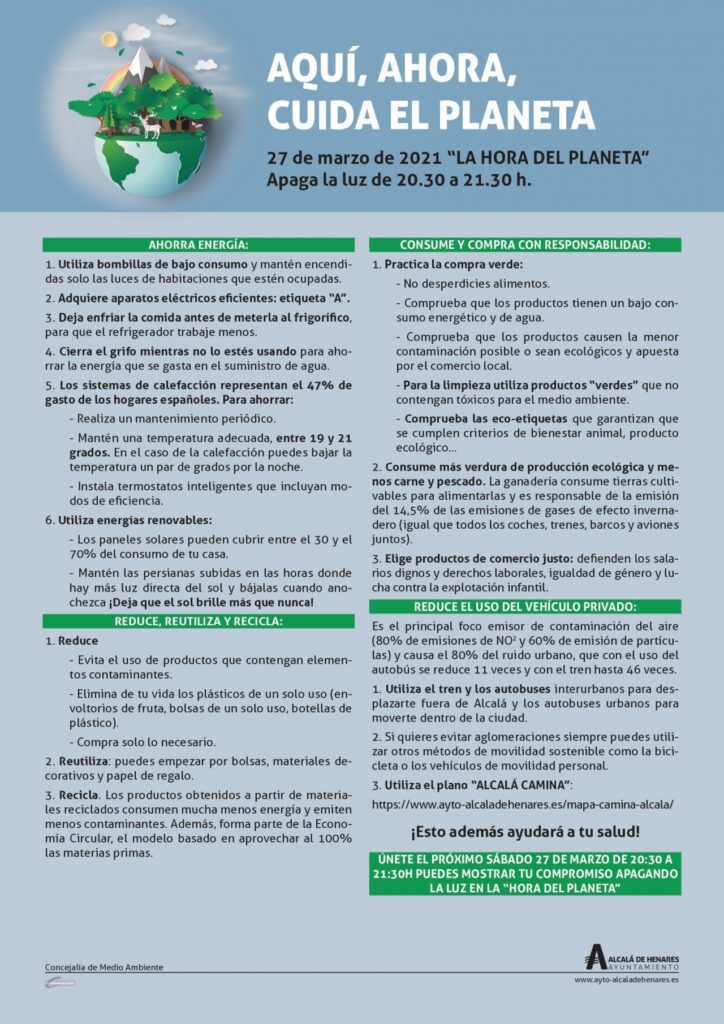 AQUÍ, AHORA, CUIDA EL PLANETA

27 de marzo de 2021 "LA HORA DEL PLANETA"
Apaga la luz de 20.30 a 21.30 h.

AHORRA ENERGÍA:

1. Utiliza bombillas de bajo consumo y mantén encendidas solo las luces de habitaciones que estén ocupadas.

2. Adquiere aparatos eléctricos eficientes: etiqueta "A".

3. Deja enfriar la comida antes de meterla al frigorífico, para que el refrigerador trabaje menos.

4. Cierra el grifo mientras no lo estés usando para ahorrar la energía que se gasta en el suministro de agua.

5. Los sistemas de calefacción representan el 47% de gasto de los hogares españoles. Para ahorrar:

- Realiza un mantenimiento periódico.

- Mantén una temperatura adecuada, entre 19 y 21 grados. En el caso de la calefacción puedes bajar la temperatura un par de grados por la noche.

- Instala termostatos inteligentes que incluyan modos de eficiencia.

6. Utiliza energías renovables:

- Los paneles solares pueden cubrir entre el 30 y el 70% del consumo de tu casa.

- Mantén las persianas subidas en las horas donde hay más luz directa del sol y bájalas cuando anochezca ¡Deja que el sol brille más que nunca!

REDUCE, REUTILIZA Y RECICLA:

1. Reduce

- Evita el uso de productos que contengan elementos contaminantes.

- Elimina de tu vida los plásticos de un solo uso (envoltorios de fruta, bolsas de un solo uso, botellas de plástico).

- Compra solo lo necesario.

2. Reutiliza: puedes empezar por bolsas, materiales decorativos y papel de regalo.

3. Recicla. Los productos obtenidos a partir de materiales reciclados consumen mucha menos energía y emiten menos contaminantes. Además, forma parte de la Economía Circular, el modelo basado en aprovechar al 100% las materias primas.

CONSUME Y COMPRA CON RESPONSABILIDAD:

1. Practica la compra verde:

- No desperdicies alimentos.

- Comprueba que los productos tienen un bajo consumo energético y de agua.

- Comprueba que los productos causen la menor contaminación posible o sean ecológicos y apuesta por el comercio local.

- Para la limpieza utiliza productos "verdes" que no contengan tóxicos para el medio ambiente.

- Comprueba las eco-etiquetas que garantizan que se cumplen criterios de bienestar animal, producto ecológico...

2. Consume más verdura de producción ecológica y menos carne y pescado. La ganadería consume tierras cultivables para alimentarlas y es responsable de la emisión del 14,5% de las emisiones de gases de efecto invernadero (igual que todos los coches, trenes, barcos y aviones juntos).

3. Elige productos de comercio justo: defienden los salarios dignos y derechos laborales, igualdad de género y lucha contra la explotación infantil.

REDUCE EL USO DEL VEHÍCULO PRIVADO:

Es el principal foco emisor de contaminación del aire (80% de emisiones de NO² y 60% de emisión de partículas) y causa el 80% del ruido urbano, que con el uso del autobús se reduce 11 veces y con el tren hasta 46 veces.

1. Utiliza el tren y los autobuses interurbanos para desplazarte fuera de Alcalá y los autobuses urbanos para moverte dentro de la ciudad.

2. Si quieres evitar aglomeraciones siempre puedes utilizar otros métodos de movilidad sostenible como la bicicleta o los vehículos de movilidad personal.

3. Utiliza el plano "ALCALÁ CAMINA":
https://www.ayto-alcaladehenares.es/mapa-camina-alcala/

¡Esto además ayudará a tu salud!

ÚNETE EL PRÓXIMO SÁBADO 27 DE MARZO DE 20:30 A 21:30H PUEDES MOSTRAR TU COMPROMISO APAGANDO LA LUZ EN LA "HORA DEL PLANETA"

Concejalía de Medio Ambiente

ALCALÁ DE HENARES AYUNTAMIENTO
www.ayto-alcaladehenares.es